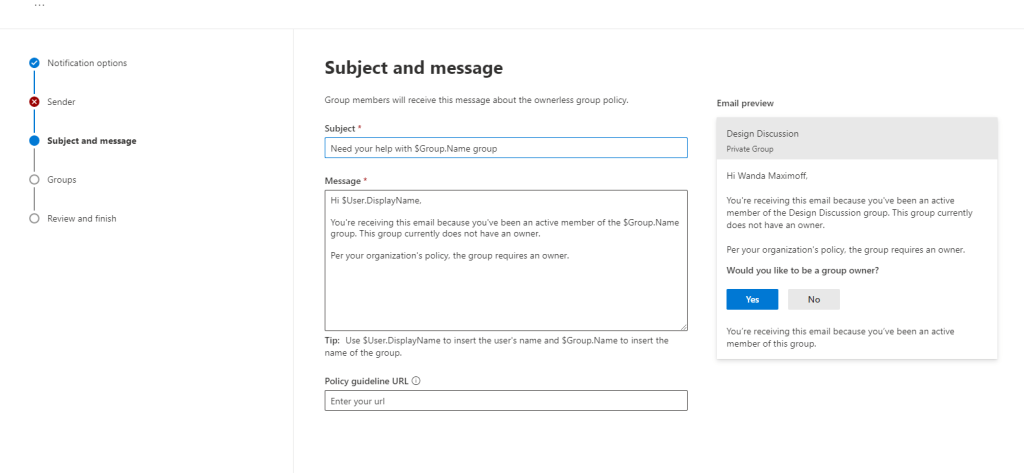 ...

Notification options

Sender

Subject and message

Groups

Review and finish

Subject and message

Group members will receive this message about the ownerless group policy.

Subject *

Need your help with \$Group.Name group

Message *

Hi \$User.DisplayName,

You're receiving this email because you've been an active member of the \$Group.Name group. This group currently does not have an owner.

Per your organization's policy, the group requires an owner.

Tip: Use \$User.DisplayName to insert the user's name and \$Group.Name to insert the name of the group.

Policy guideline URL

Enter your url

Email preview

Design Discussion

Private Group

Hi Wanda Maximoff,

You're receiving this email because you've been an active member of the Design Discussion group. This group currently does not have an owner.

Per your organization's policy, the group requires an owner.

Would you like to be a group owner?

Yes

No

You're receiving this email because you've been an active member of this group.